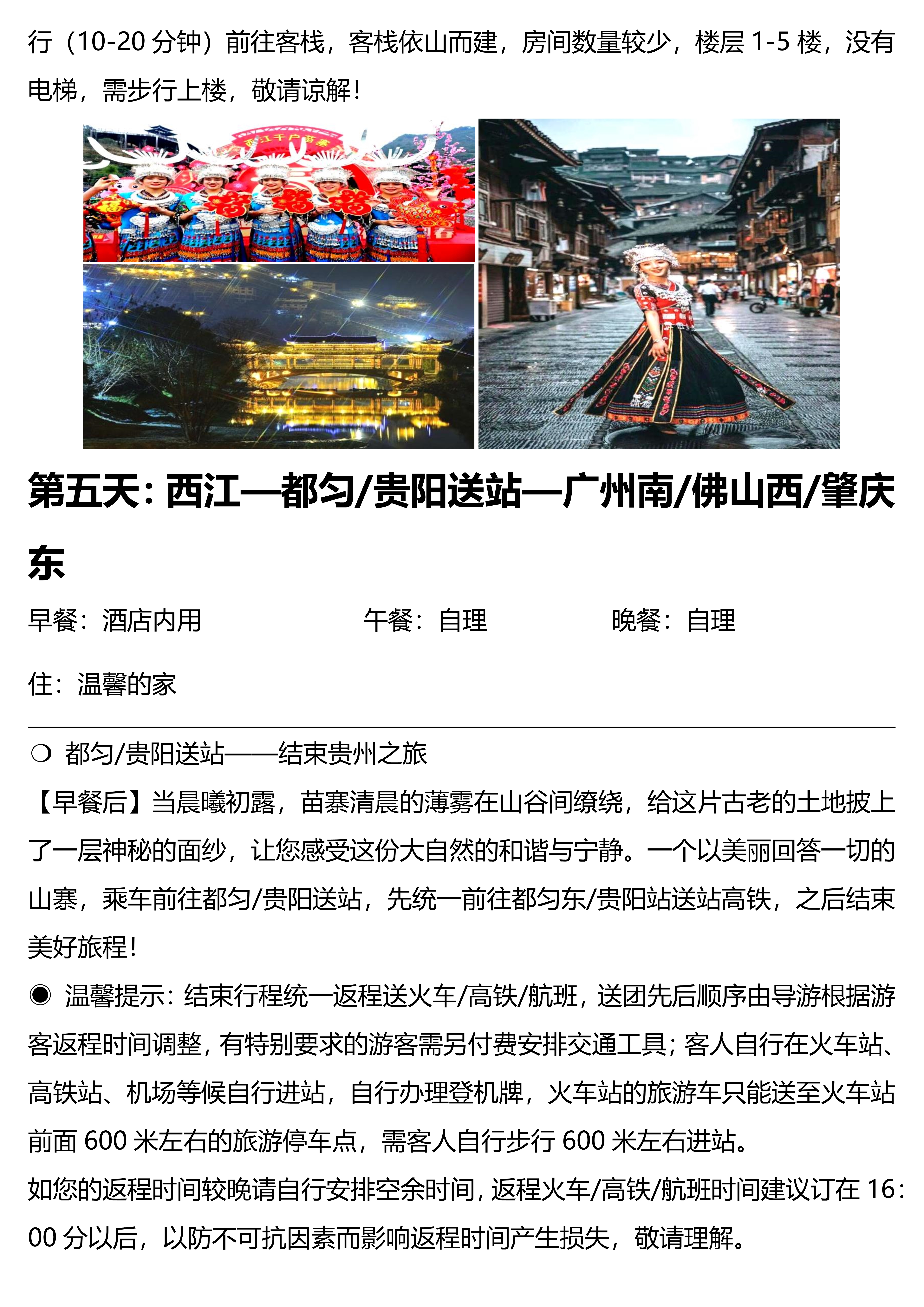 行（10-20 分钟）前往客栈，客栈依山而建，房间数量较少，楼层 1-5 楼，没有电梯，需步行上楼，敬请谅解！

西江千户苗寨

第五天：西江—都匀/贵阳送站—广州南/佛山西/肇庆东

早餐：酒店内用　　午餐：自理　　晚餐：自理

住：温馨的家

❍ 都匀/贵阳送站——结束贵州之旅

【早餐后】当晨曦初露，苗寨清晨的薄雾在山谷间缭绕，给这片古老的土地披上了一层神秘的面纱，让您感受这份大自然的和谐与宁静。一个以美丽回答一切的山寨，乘车前往都匀/贵阳送站，先统一前往都匀东/贵阳站送站高铁，之后结束美好旅程！

◉ 温馨提示：结束行程统一返程送火车/高铁/航班，送团先后顺序由导游根据游客返程时间调整，有特别要求的游客需另付费安排交通工具；客人自行在火车站、高铁站、机场等候自行进站，自行办理登机牌，火车站的旅游车只能送至火车站前面 600 米左右的旅游停车点，需客人自行步行 600 米左右进站。

如您的返程时间较晚请自行安排空余时间，返程火车/高铁/航班时间建议订在 16：00 分以后，以防不可抗因素而影响返程时间产生损失，敬请理解。